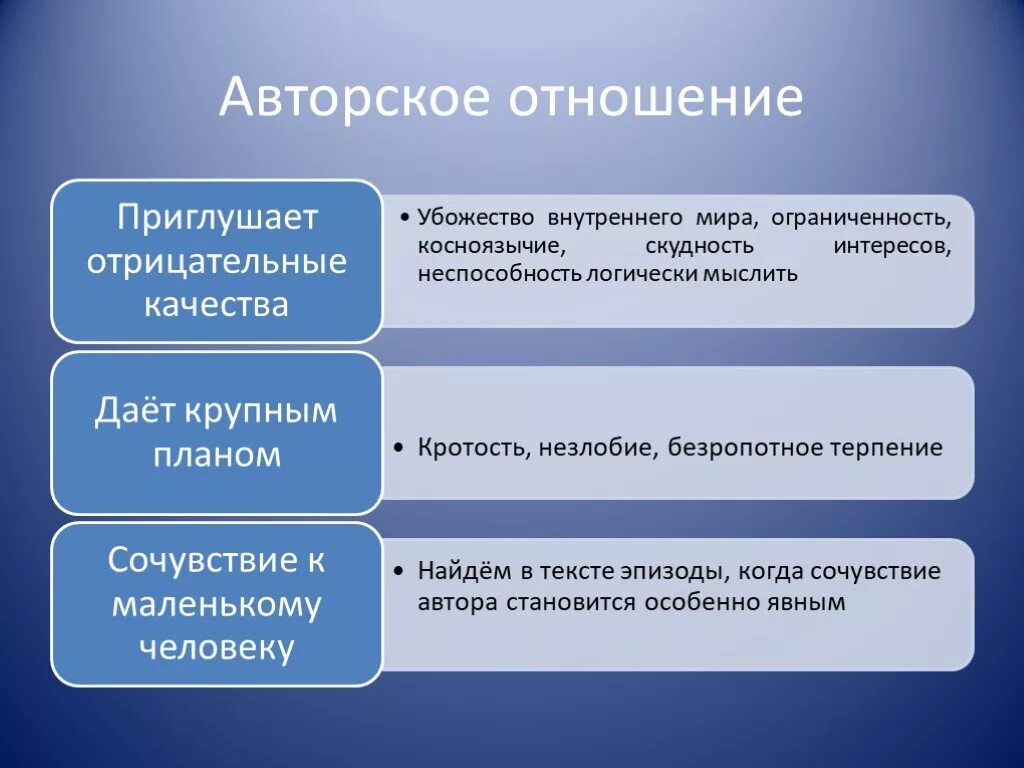 Авторское отношение

Приглушает отрицательные качества

• Убожество внутреннего мира, ограниченность, косноязычие, скудность интересов, неспособность логически мыслить

Даёт крупным планом

• Кротость, незлобие, безропотное терпение

Сочувствие к маленькому человеку

• Найдём в тексте эпизоды, когда сочувствие автора становится особенно явным